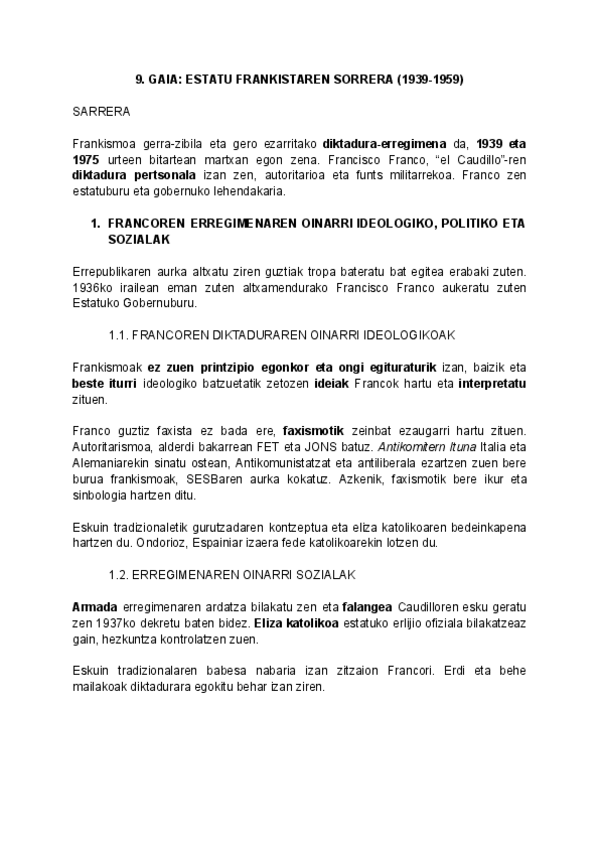 9. GAIA: ESTATU FRANKISTAREN SORRERA (1939-1959)

SARRERA

Frankismoa gerra-zibila eta gero ezarritako diktadura-erregimena da, 1939 eta 1975 urteen bitartean martxan egon zena. Francisco Franco, "el Caudillo"-ren diktadura pertsonala izan zen, autoritarioa eta funts militarrekoa. Franco zen estatuburu eta gobernuko lehendakaria.

1. FRANCOREN ERREGIMENAREN OINARRI IDEOLOGIKO, POLITIKO ETA SOZIALAK

Errepublikaren aurka altxatu ziren guztiak tropa bateratu bat egitea erabaki zuten. 1936ko irailean eman zuten altxamendurako Francisco Franco aukeratu zuten Estatuko Gobernuburu.

1.1. FRANCOREN DIKTADURAREN OINARRI IDEOLOGIKOAK

Frankismoak ez zuen printzipio egonkor eta ongi egituraturik izan, baizik eta beste iturri ideologiko batzuetatik zetozen ideiak Francok hartu eta interpretatu zituen.

Franco guztiz faxista ez bada ere, faxismotik zeinbat ezaugarri hartu zituen. Autoritarismoa, alderdi bakarrean FET eta JONS batuz. Antikomitern Ituna Italia eta Alemaniarekin sinatu ostean, Antikomunistatzat eta antiliberala ezartzen zuen bere burua frankismoak, SESBaren aurka kokatuz. Azkenik, faxismotik bere ikur eta sinbologia hartzen ditu.

Eskuin tradizionaletik gurutzadaren kontzeptua eta eliza katolikoaren bedeinkapena hartzen du. Ondorioz, Espainiar izaera fede katolikoarekin lotzen du.

1.2. ERREGIMENAREN OINARRI SOZIALAK

Armada erregimenaren ardatza bilakatu zen eta falangea Caudilloren esku geratu zen 1937ko dekretu baten bidez. Eliza katolikoa estatuko erlijio ofiziala bilakatzeaz gain, hezkuntza kontrolatzen zuen.

Eskuin tradizionalaren babesa nabaria izan zitzaion Francori. Erdi eta behe mailakoak diktadurara egokitu behar izan ziren.